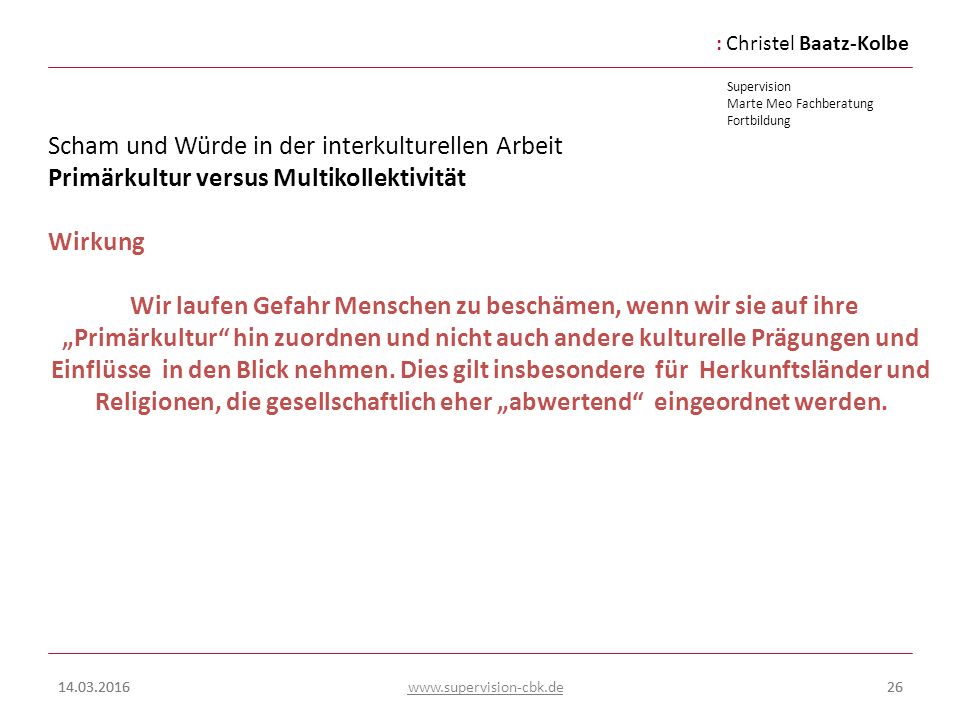 : Christel Baatz-Kolbe

Supervision
Marte Meo Fachberatung
Fortbildung

Scham und Würde in der interkulturellen Arbeit
Primärkultur versus Multikollektivität

Wirkung

Wir laufen Gefahr Menschen zu beschämen, wenn wir sie auf ihre „Primärkultur“ hin zuordnen und nicht auch andere kulturelle Prägungen und Einflüsse in den Blick nehmen. Dies gilt insbesondere für Herkunftsländer und Religionen, die gesellschaftlich eher „abwertend“ eingeordnet werden.

14.03.2016

www.supervision-cbk.de

26